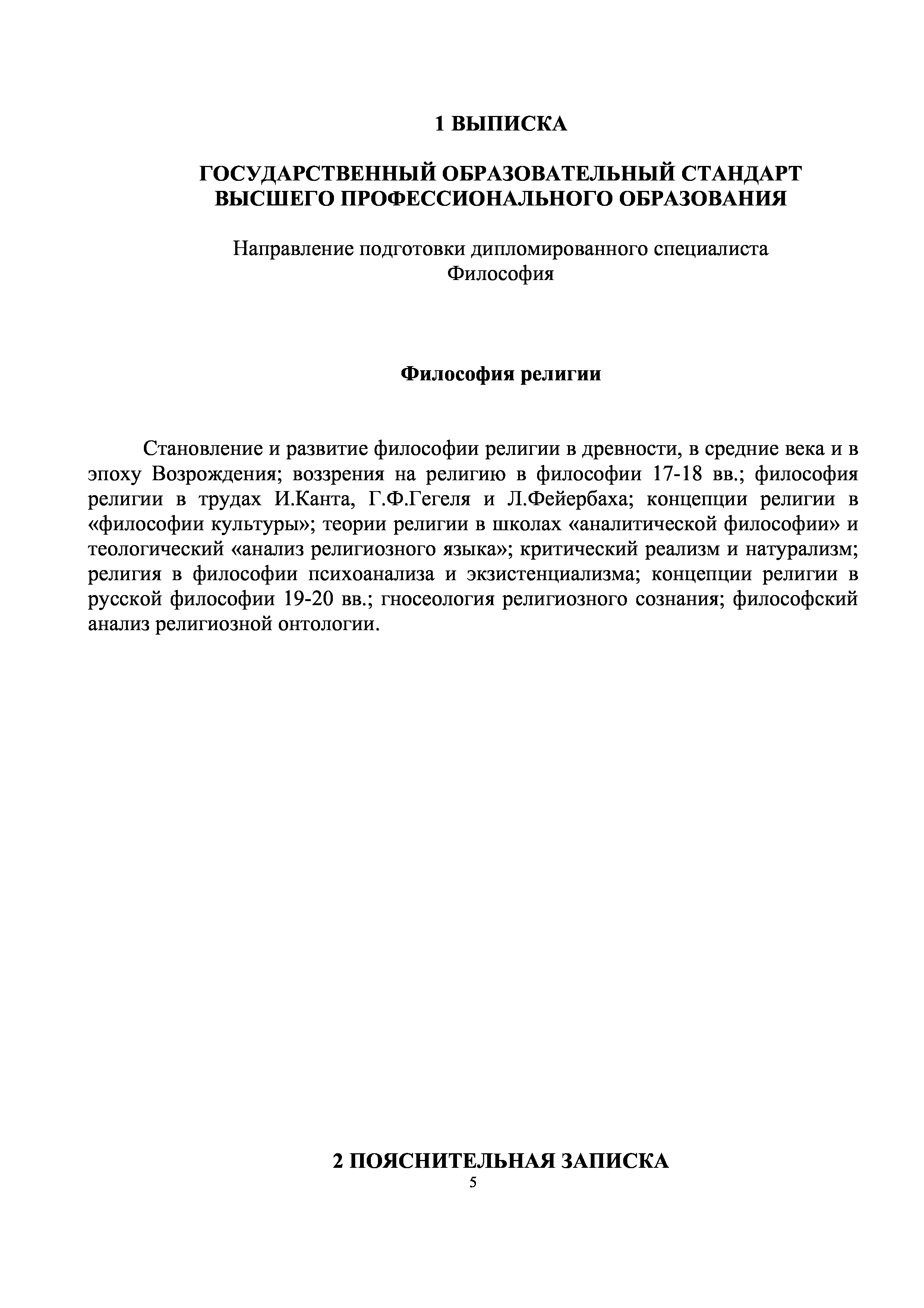 1 ВЫПИСКА

ГОСУДАРСТВЕННЫЙ ОБРАЗОВАТЕЛЬНЫЙ СТАНДАРТ ВЫСШЕГО ПРОФЕССИОНАЛЬНОГО ОБРАЗОВАНИЯ

Направление подготовки дипломированного специалиста
Философия

Философия религии

Становление и развитие философии религии в древности, в средние века и в эпоху Возрождения; воззрения на религию в философии 17-18 вв.; философия религии в трудах И.Канта, Г.Ф.Гегеля и Л.Фейербаха; концепции религии в «философии культуры»; теории религии в школах «аналитической философии» и теологический «анализ религиозного языка»; критический реализм и натурализм; религия в философии психоанализа и экзистенциализма; концепции религии в русской философии 19-20 вв.; гносеология религиозного сознания; философский анализ религиозной онтологии.

2 ПОЯСНИТЕЛЬНАЯ ЗАПИСКА

5